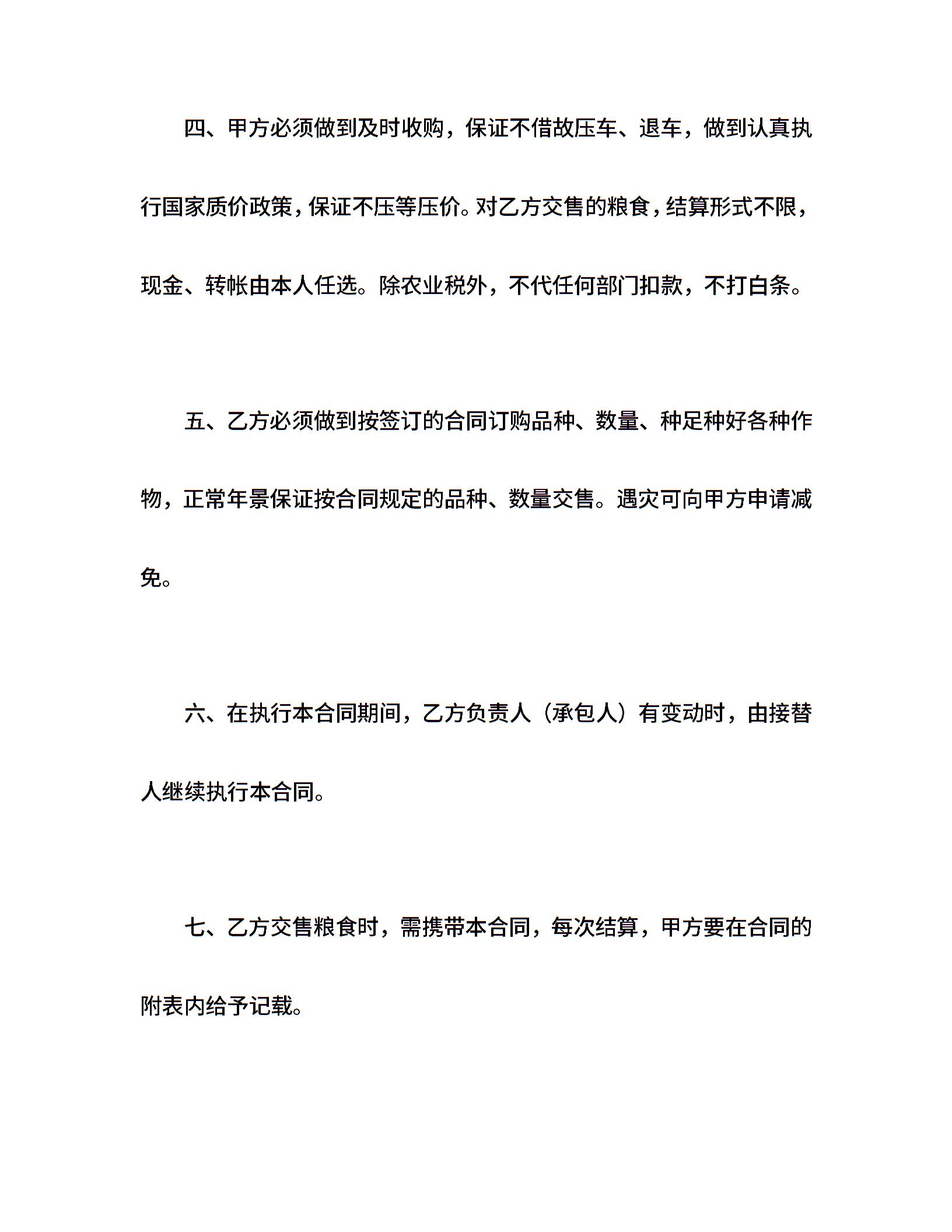 四、甲方必须做到及时收购，保证不借故压车、退车，做到认真执行国家质价政策，保证不压等压价。对乙方交售的粮食，结算形式不限，现金、转帐由本人任选。除农业税外，不代任何部门扣款，不打白条。

五、乙方必须做到按签订的合同订购品种、数量、种足种好各种作物，正常年景保证按合同规定的品种、数量交售。遇灾可向甲方申请减免。

六、在执行本合同期间，乙方负责人（承包人）有变动时，由接替人继续执行本合同。

七、乙方交售粮食时，需携带本合同，每次结算，甲方要在合同的附表内给予记载。